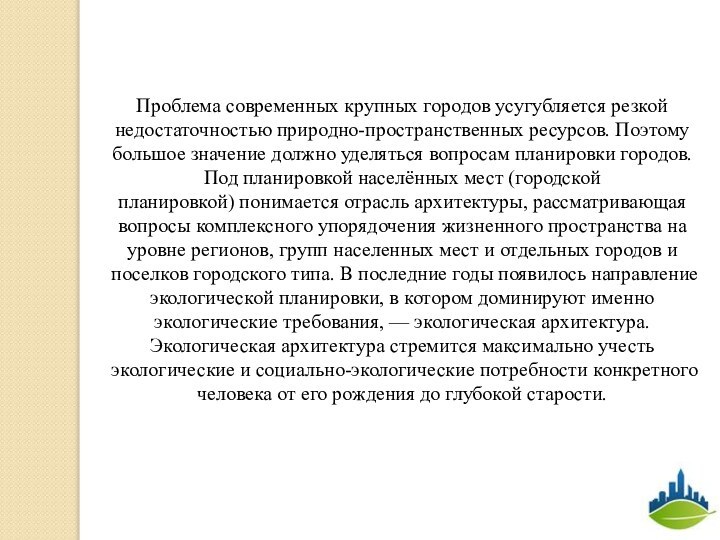 Проблема современных крупных городов усугубляется резкой недостаточностью природно-пространственных ресурсов. Поэтому большое значение должно уделяться вопросам планировки городов. Под планировкой населённых мест (городской планировкой) понимается отрасль архитектуры, рассматривающая вопросы комплексного упорядочения жизненного пространства на уровне регионов, групп населенных мест и отдельных городов и поселков городского типа. В последние годы появилось направление экологической планировки, в котором доминируют именно экологические требования, — экологическая архитектура. Экологическая архитектура стремится максимально учесть экологические и социально-экологические потребности конкретного человека от его рождения до глубокой старости.